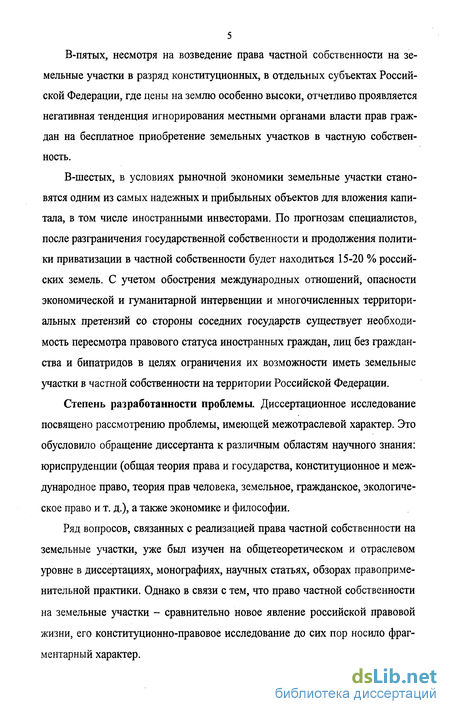 5

В-пятых, несмотря на возведение права частной собственности на земельные участки в разряд конституционных, в отдельных субъектах Российской Федерации, где цены на землю особенно высоки, отчетливо проявляется негативная тенденция игнорирования местными органами власти прав граждан на бесплатное приобретение земельных участков в частную собственность.

В-шестых, в условиях рыночной экономики земельные участки становятся одним из самых надежных и прибыльных объектов для вложения капитала, в том числе иностранными инвесторами. По прогнозам специалистов, после разграничения государственной собственности и продолжения политики приватизации в частной собственности будет находиться 15-20 % российских земель. С учетом обострения международных отношений, опасности экономической и гуманитарной интервенции и многочисленных территориальных претензий со стороны соседних государств существует необходимость пересмотра правового статуса иностранных граждан, лиц без гражданства и бипатридов в целях ограничения их возможности иметь земельные участки в частной собственности на территории Российской Федерации.

Степень разработанности проблемы. Диссертационное исследование посвящено рассмотрению проблемы, имеющей межотраслевой характер. Это обусловило обращение диссертанта к различным областям научного знания: юриспруденции (общая теория права и государства, конституционное и международное право, теория прав человека, земельное, гражданское, экологическое право и т. д.), а также экономике и философии.

Ряд вопросов, связанных с реализацией права частной собственности на земельные участки, уже был изучен на общетеоретическом и отраслевом уровне в диссертациях, монографиях, научных статьях, обзорах правоприменительной практики. Однако в связи с тем, что право частной собственности на земельные участки – сравнительно новое явление российской правовой жизни, его конституционно-правовое исследование до сих пор носило фрагментарный характер.

dsLib.net
библиотека диссертаций